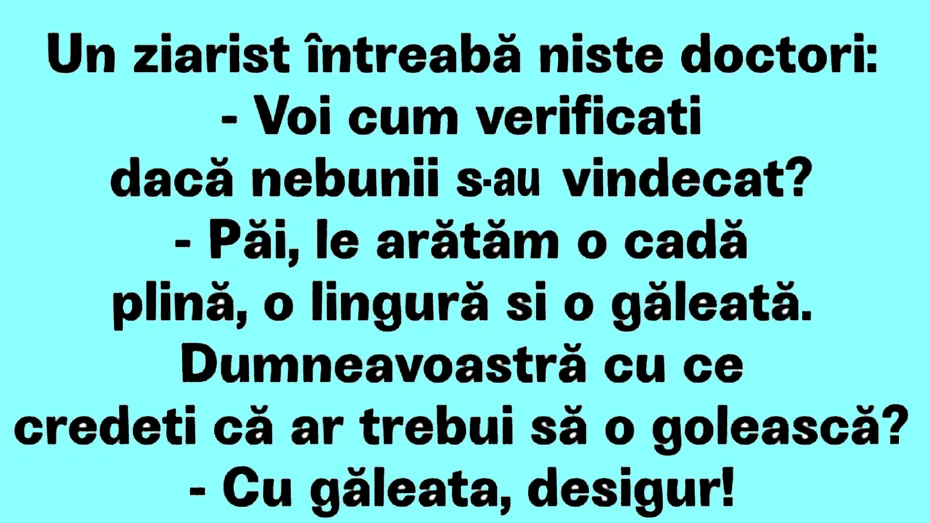 Un ziarist întreabă niste doctori:
- Voi cum verificati dacă nebunii s-au vindecat?
- Păi, le arătăm o cadă plină, o lingură si o găleată. Dumneavoastră cu ce credeti că ar trebui să o golească?
- Cu găleata, desigur!